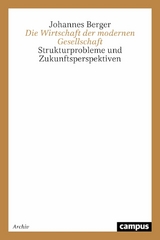 Johannes Berger
Die Wirtschaft der modernen Gesellschaft
Strukturprobleme und Zukunftsperspektiven

Archiv

campus